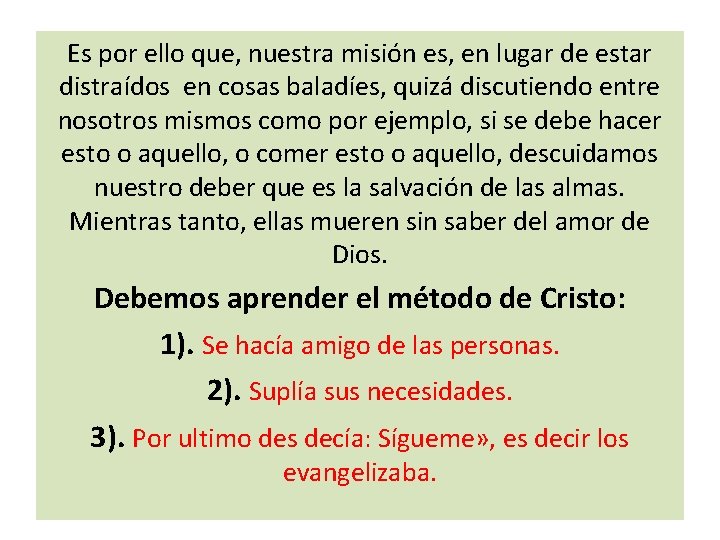 Es por ello que, nuestra misión es, en lugar de estar distraídos en cosas baladíes, quizá discutiendo entre nosotros mismos como por ejemplo, si se debe hacer esto o aquello, o comer esto o aquello, descuidamos nuestro deber que es la salvación de las almas. Mientras tanto, ellas mueren sin saber del amor de Dios.

Debemos aprender el método de Cristo:

1). Se hacía amigo de las personas.

2). Suplía sus necesidades.

3). Por ultimo des decía: Sígueme», es decir los evangelizaba.